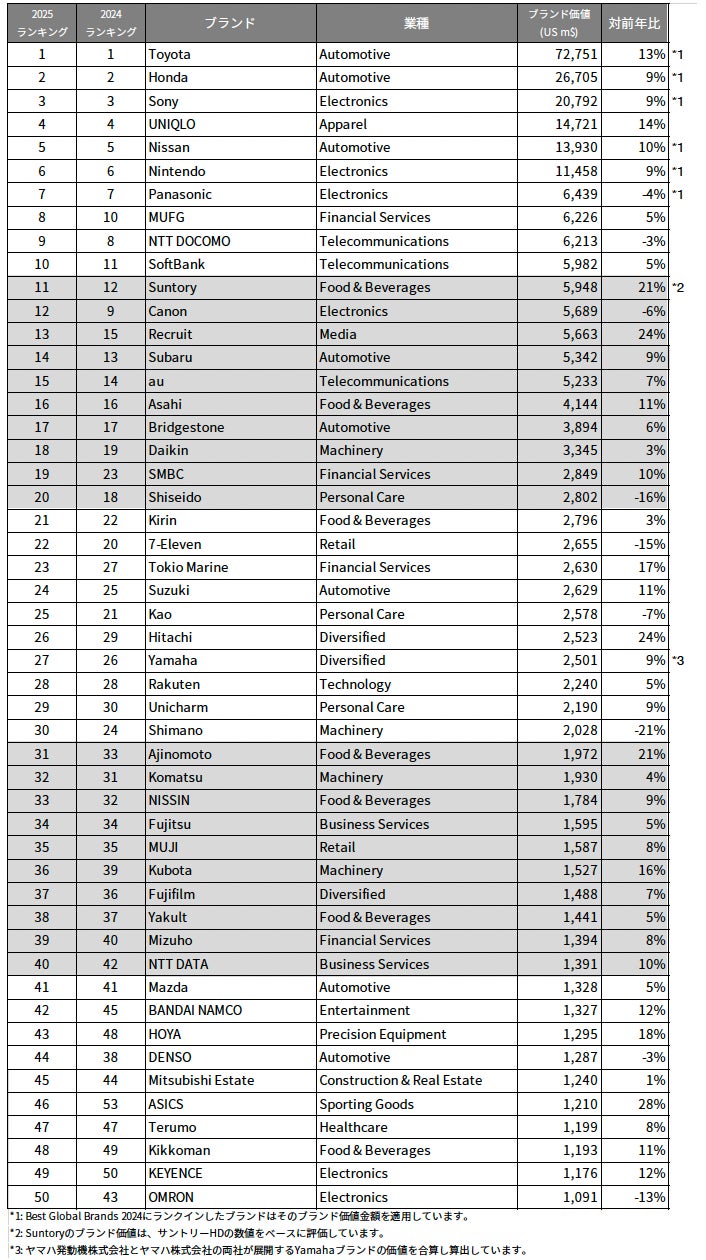 | 2025 ランキング | 2024 ランキング | ブランド | 業種 | ブランド価値 (US m$) | 対前年比 | |
|---|---|---|---|---|---|---|
| 1 | 1 | Toyota | Automotive | 72,751 | 13% | *1 |
| 2 | 2 | Honda | Automotive | 26,705 | 9% | *1 |
| 3 | 3 | Sony | Electronics | 20,792 | 9% | *1 |
| 4 | 4 | UNIQLO | Apparel | 14,721 | 14% | |
| 5 | 5 | Nissan | Automotive | 13,930 | 10% | *1 |
| 6 | 6 | Nintendo | Electronics | 11,458 | 9% | *1 |
| 7 | 7 | Panasonic | Electronics | 6,439 | -4% | *1 |
| 8 | 10 | MUFG | Financial Services | 6,226 | 5% | |
| 9 | 8 | NTT DOCOMO | Telecommunications | 6,213 | -3% | |
| 10 | 11 | SoftBank | Telecommunications | 5,982 | 5% | |
| 11 | 12 | Suntory | Food & Beverages | 5,948 | 21% | *2 |
| 12 | 9 | Canon | Electronics | 5,689 | -6% | |
| 13 | 15 | Recruit | Media | 5,663 | 24% | |
| 14 | 13 | Subaru | Automotive | 5,342 | 9% | |
| 15 | 14 | au | Telecommunications | 5,233 | 7% | |
| 16 | 16 | Asahi | Food & Beverages | 4,144 | 11% | |
| 17 | 17 | Bridgestone | Automotive | 3,894 | 6% | |
| 18 | 19 | Daikin | Machinery | 3,345 | 3% | |
| 19 | 23 | SMBC | Financial Services | 2,849 | 10% | |
| 20 | 18 | Shiseido | Personal Care | 2,802 | -16% | |
| 21 | 22 | Kirin | Food & Beverages | 2,796 | 3% | |
| 22 | 20 | 7-Eleven | Retail | 2,655 | -15% | |
| 23 | 27 | Tokio Marine | Financial Services | 2,630 | 17% | |
| 24 | 25 | Suzuki | Automotive | 2,629 | 11% | |
| 25 | 21 | Kao | Personal Care | 2,578 | -7% | |
| 26 | 29 | Hitachi | Diversified | 2,523 | 24% | |
| 27 | 26 | Yamaha | Diversified | 2,501 | 9% | *3 |
| 28 | 28 | Rakuten | Technology | 2,240 | 5% | |
| 29 | 30 | Unicharm | Personal Care | 2,190 | 9% | |
| 30 | 24 | Shimano | Machinery | 2,028 | -21% | |
| 31 | 33 | Ajinomoto | Food & Beverages | 1,972 | 21% | |
| 32 | 31 | Komatsu | Machinery | 1,930 | 4% | |
| 33 | 32 | NISSIN | Food & Beverages | 1,784 | 9% | |
| 34 | 34 | Fujitsu | Business Services | 1,595 | 5% | |
| 35 | 35 | MUJI | Retail | 1,587 | 8% | |
| 36 | 39 | Kubota | Machinery | 1,527 | 16% | |
| 37 | 36 | Fujifilm | Diversified | 1,488 | 7% | |
| 38 | 37 | Yakult | Food & Beverages | 1,441 | 5% | |
| 39 | 40 | Mizuho | Financial Services | 1,394 | 8% | |
| 40 | 42 | NTT DATA | Business Services | 1,391 | 10% | |
| 41 | 41 | Mazda | Automotive | 1,328 | 5% | |
| 42 | 45 | BANDAI NAMCO | Entertainment | 1,327 | 12% | |
| 43 | 48 | HOYA | Precision Equipment | 1,295 | 18% | |
| 44 | 38 | DENSO | Automotive | 1,287 | -3% | |
| 45 | 44 | Mitsubishi Estate | Construction & Real Estate | 1,240 | 1% | |
| 46 | 53 | ASICS | Sporting Goods | 1,210 | 28% | |
| 47 | 47 | Terumo | Healthcare | 1,199 | 8% | |
| 48 | 49 | Kikkoman | Food & Beverages | 1,193 | 11% | |
| 49 | 50 | KEYENCE | Electronics | 1,176 | 12% | |
| 50 | 43 | OMRON | Electronics | 1,091 | -13% | |

*1: Best Global Brands 2024にランクインしたブランドはそのブランド価値金額を適用しています。
*2: Suntoryのブランド価値は、サントリーHDの数値をベースに評価しています。
*3: ヤマハ発動機株式会社とヤマハ株式会社の両社が展開するYamahaブランドの価値を合算し算出しています。